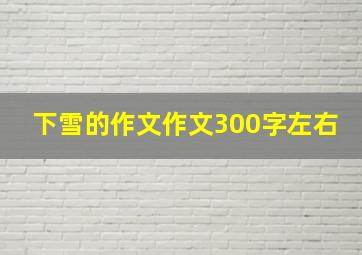 下雪的作文作文300字左右